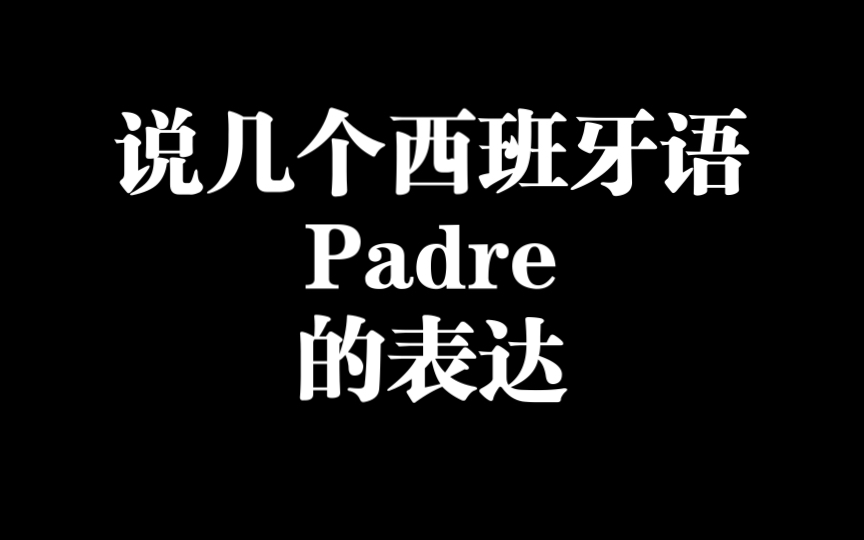 说几个西班牙语
Padre
的表达